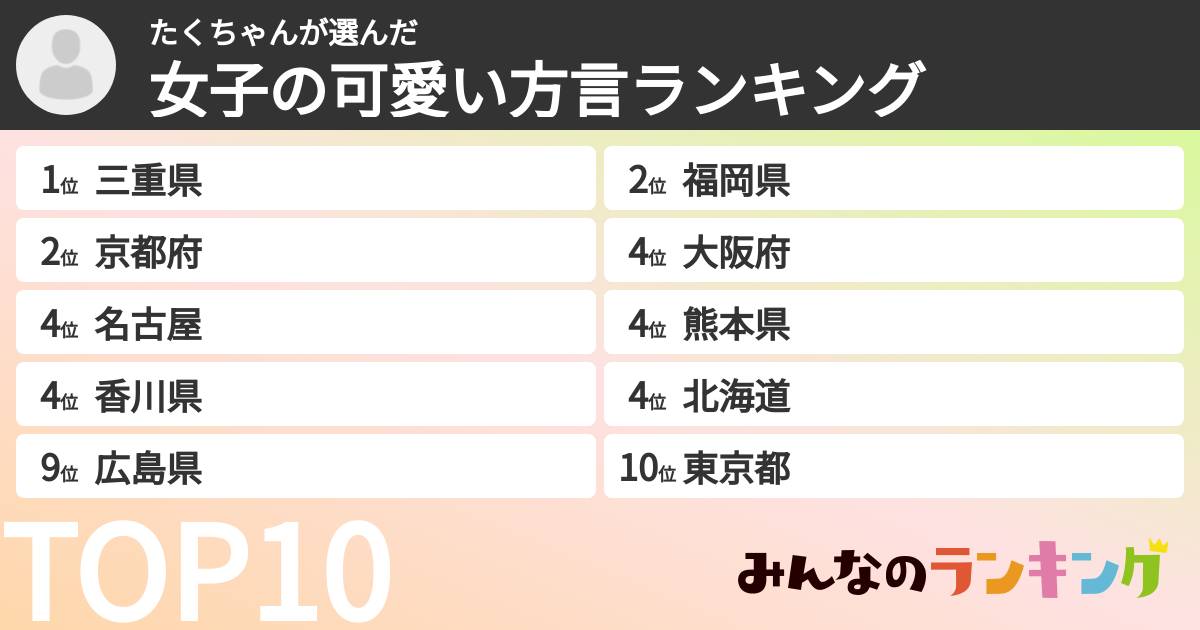 たくちゃんが選んだ
女子の可愛い方言ランキング

1位 三重県
2位 京都府
4位 名古屋
4位 香川県
9位 広島県

2位 福岡県
4位 大阪府
4位 熊本県
4位 北海道
10位 東京都

TOP10

みんなのランキング